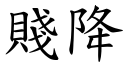 賤降